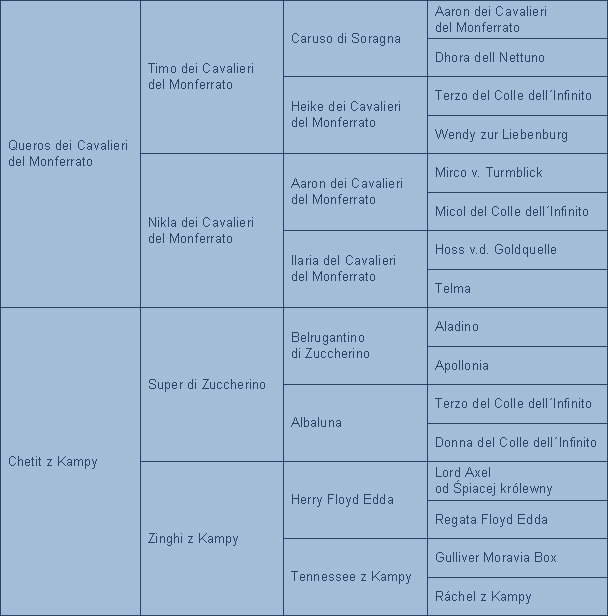 | | | | |
|---|---|---|---|
| Queros dei Cavalieri del Monferrato | Timo dei Cavalieri del Monferrato | Caruso di Soragna | Aaron dei Cavalieri del Monferrato |
| | | | Dhora dell Nettuno |
| | | Heike dei Cavalieri del Monferrato | Terzo del Colle dell´Infinito |
| | | | Wendy zur Liebenburg |
| | Nikla dei Cavalieri del Monferrato | Aaron dei Cavalieri del Monferrato | Mirco v. Turmblick |
| | | | Micol del Colle dell´Infinito |
| | | Ilaria del Cavalieri del Monferrato | Hoss v.d. Goldquelle |
| | | | Telma |
| Chetit z Kampy | Super di Zuccherino | Belrugantino di Zuccherino | Aladino |
| | | | Apollonia |
| | | Albaluna | Terzo del Colle dell´Infinito |
| | | | Donna del Colle dell´Infinito |
| | Zinghi z Kampy | Herry Floyd Edda | Lord Axel od Śpiacej królewny |
| | | | Regata Floyd Edda |
| | | Tennessee z Kampy | Gulliver Moravia Box |
| | | | Ráchel z Kampy |